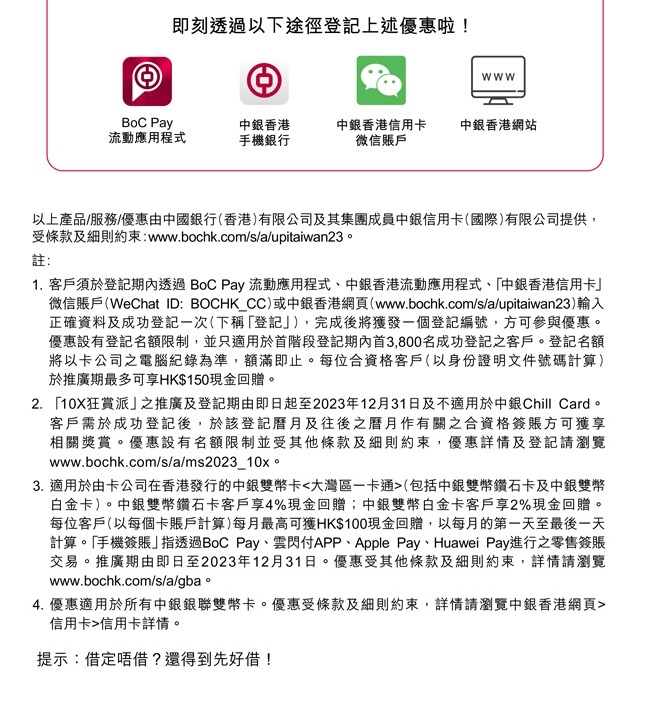 即刻透過以下途徑登記上述優惠啦！

BoC Pay
流動應用程式

中銀香港
手機銀行

中銀香港信用卡
微信賬戶

www

中銀香港網站

以上產品/服務/優惠由中國銀行（香港）有限公司及其集團成員中銀信用卡（國際）有限公司提供，受條款及細則約束：www.bochk.com/s/a/upitaiwan23。

註：

1. 客戶須於登記期內透過 BoC Pay 流動應用程式、中銀香港流動應用程式、「中銀香港信用卡」微信賬戶（WeChat ID: BOCHK_CC）或中銀香港網頁（www.bochk.com/s/a/upitaiwan23）輸入正確資料及成功登記一次（下稱「登記」），完成後將獲發一個登記編號，方可參與優惠。優惠設有登記名額限制，並只適用於首階段登記期內首3,800名成功登記之客戶。登記名額將以卡公司之電腦紀錄為準，額滿即止。每位合資格客戶（以身份證明文件號碼計算）於推廣期最多可享HK$150現金回贈。

2. 「10X狂賞派」之推廣及登記期由即日起至2023年12月31日及不適用於中銀Chill Card。客戶需於成功登記後，於該登記曆月及往後之曆月作有關之合資格簽賬方可獲享相關獎賞。優惠設有名額限制並受其他條款及細則約束，優惠詳情及登記請瀏覽www.bochk.com/s/a/ms2023_10x。

3. 適用於由卡公司在香港發行的中銀雙幣卡<大灣區一卡通>（包括中銀雙幣鑽石卡及中銀雙幣白金卡）。中銀雙幣鑽石卡客戶享4%現金回贈；中銀雙幣白金卡客戶享2%現金回贈。每位客戶（以每個卡賬戶計算）每月最高可獲HK$100現金回贈，以每月的第一天至最後一天計算。「手機簽賬」指透過BoC Pay、雲閃付APP、Apple Pay、Huawei Pay進行之零售簽賬交易。推廣期由即日至2023年12月31日。優惠受其他條款及細則約束，詳情請瀏覽www.bochk.com/s/a/gba。

4. 優惠適用於所有中銀銀聯雙幣卡。優惠受條款及細則約束，詳情請瀏覽中銀香港網頁>信用卡>信用卡詳情。

提示：借定唔借？還得到先好借！